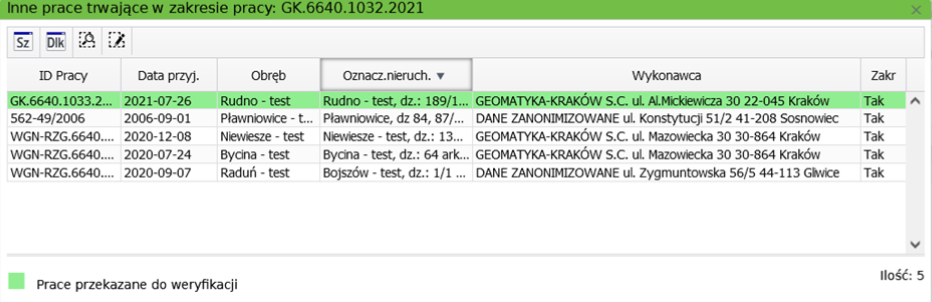 Inne prace trwające w zakresie pracy: GK.6640.1032.2021

Sz Dlk

| ID Pracy | Data przyj. | Obręb | Oznacz.nieruch. ▼ | Wykonawca | Zakr |
|---|---|---|---|---|---|
| GK.6640.1033.2... | 2021-07-26 | Rudno - test | Rudno - test, dz.: 189/1... | GEOMATYKA-KRAKÓW S.C. ul. Al.Mickiewicza 30 22-045 Kraków | Tak |
| 562-49/2006 | 2006-09-01 | Pławniowice - t... | Pławniowice, dz 84, 87/... | DANE ZANONIMIZOWANE ul. Konstytucji 51/2 41-208 Sosnowiec | Tak |
| WGN-RZG.6640.... | 2020-12-08 | Niewiesze - test | Niewiesze - test, dz.: 13... | GEOMATYKA-KRAKÓW S.C. ul. Mazowiecka 30 30-864 Kraków | Tak |
| WGN-RZG.6640.... | 2020-07-24 | Bycina - test | Bycina - test, dz.: 64 ark... | GEOMATYKA-KRAKÓW S.C. ul. Mazowiecka 30 30-864 Kraków | Tak |
| WGN-RZG.6640.... | 2020-09-07 | Raduń - test | Bojszów - test, dz.: 1/1 ... | DANE ZANONIMIZOWANE ul. Zygmuntowska 56/5 44-113 Gliwice | Tak |

Prace przekazane do weryfikacji

Ilość: 5